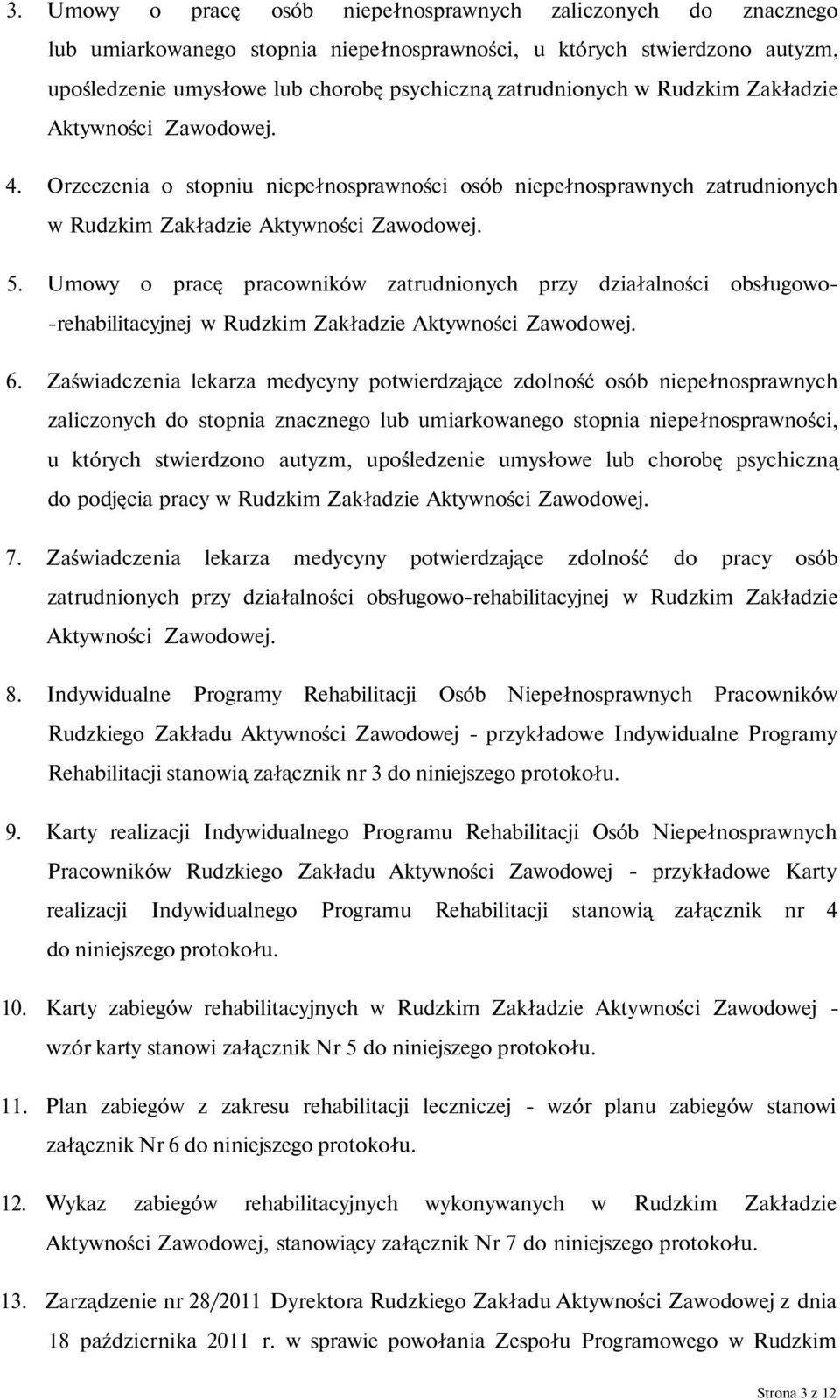 3. Umowy o pracę osób niepełnosprawnych zaliczonych do znacznego lub umiarkowanego stopnia niepełnosprawności, u których stwierdzono autyzm, upośledzenie umysłowe lub chorobę psychiczną zatrudnionych w Rudzkim Zakładzie Aktywności Zawodowej.

4. Orzeczenia o stopniu niepełnosprawności osób niepełnosprawnych zatrudnionych w Rudzkim Zakładzie Aktywności Zawodowej.

5. Umowy o pracę pracowników zatrudnionych przy działalności obsługowo--rehabilitacyjnej w Rudzkim Zakładzie Aktywności Zawodowej.

6. Zaświadczenia lekarza medycyny potwierdzające zdolność osób niepełnosprawnych zaliczonych do stopnia znacznego lub umiarkowanego stopnia niepełnosprawności, u których stwierdzono autyzm, upośledzenie umysłowe lub chorobę psychiczną do podjęcia pracy w Rudzkim Zakładzie Aktywności Zawodowej.

7. Zaświadczenia lekarza medycyny potwierdzające zdolność do pracy osób zatrudnionych przy działalności obsługowo-rehabilitacyjnej w Rudzkim Zakładzie Aktywności Zawodowej.

8. Indywidualne Programy Rehabilitacji Osób Niepełnosprawnych Pracowników Rudzkiego Zakładu Aktywności Zawodowej - przykładowe Indywidualne Programy Rehabilitacji stanowią załącznik nr 3 do niniejszego protokołu.

9. Karty realizacji Indywidualnego Programu Rehabilitacji Osób Niepełnosprawnych Pracowników Rudzkiego Zakładu Aktywności Zawodowej - przykładowe Karty realizacji Indywidualnego Programu Rehabilitacji stanowią załącznik nr 4 do niniejszego protokołu.

10. Karty zabiegów rehabilitacyjnych w Rudzkim Zakładzie Aktywności Zawodowej - wzór karty stanowi załącznik Nr 5 do niniejszego protokołu.

11. Plan zabiegów z zakresu rehabilitacji leczniczej - wzór planu zabiegów stanowi załącznik Nr 6 do niniejszego protokołu.

12. Wykaz zabiegów rehabilitacyjnych wykonywanych w Rudzkim Zakładzie Aktywności Zawodowej, stanowiący załącznik Nr 7 do niniejszego protokołu.

13. Zarządzenie nr 28/2011 Dyrektora Rudzkiego Zakładu Aktywności Zawodowej z dnia 18 października 2011 r. w sprawie powołania Zespołu Programowego w Rudzkim

Strona 3 z 12